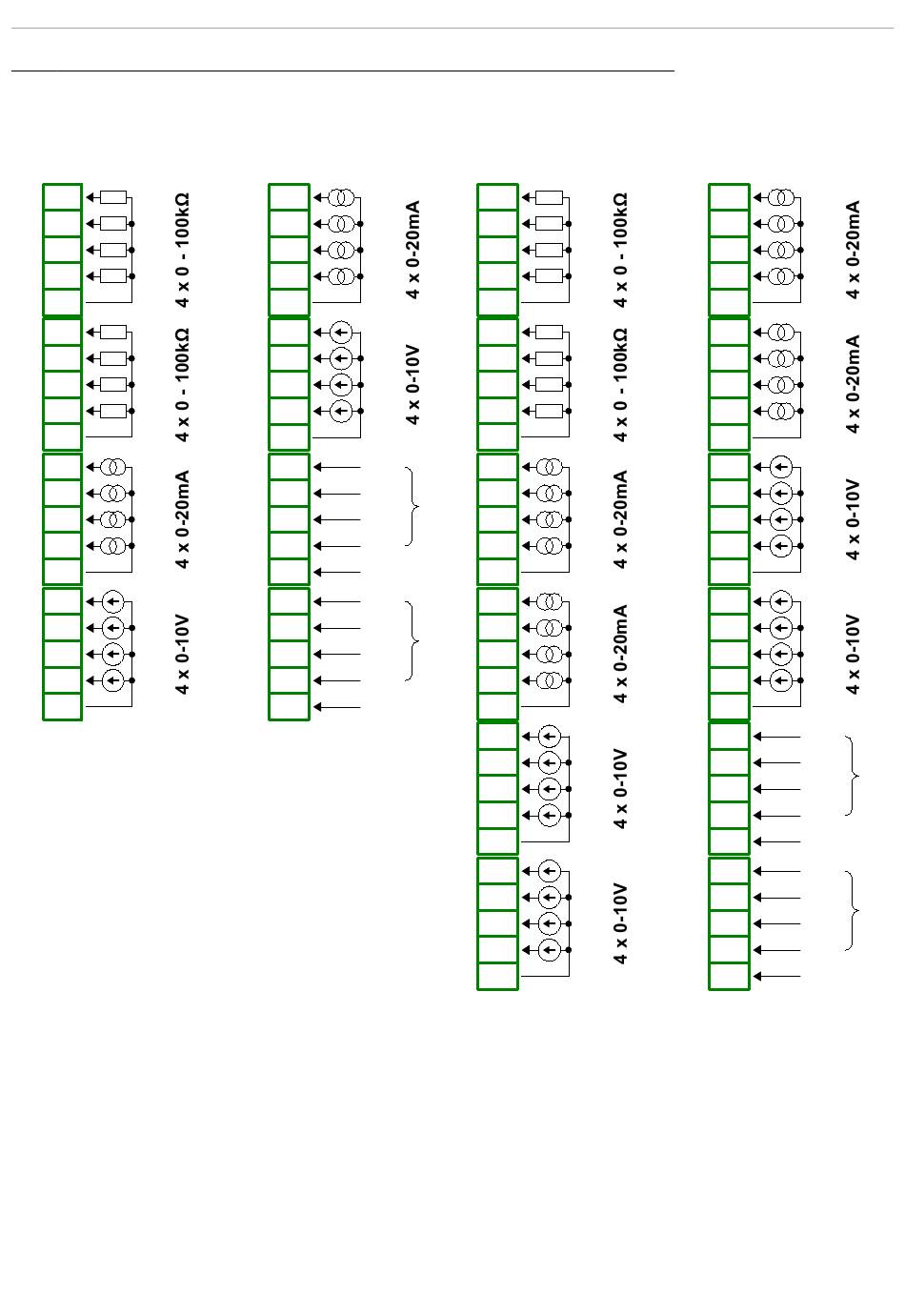 4 x 0 - 100kΩ

4 x 0 - 100kΩ

4 x 0-20mA

4 x 0-10V

4 x 0-20mA

4 x 0-10V

4 x 0 - 100kΩ

4 x 0 - 100kΩ

4 x 0-20mA

4 x 0-20mA

4 x 0-10V

4 x 0-10V

4 x 0-20mA

4 x 0-20mA

4 x 0-10V

4 x 0-10V